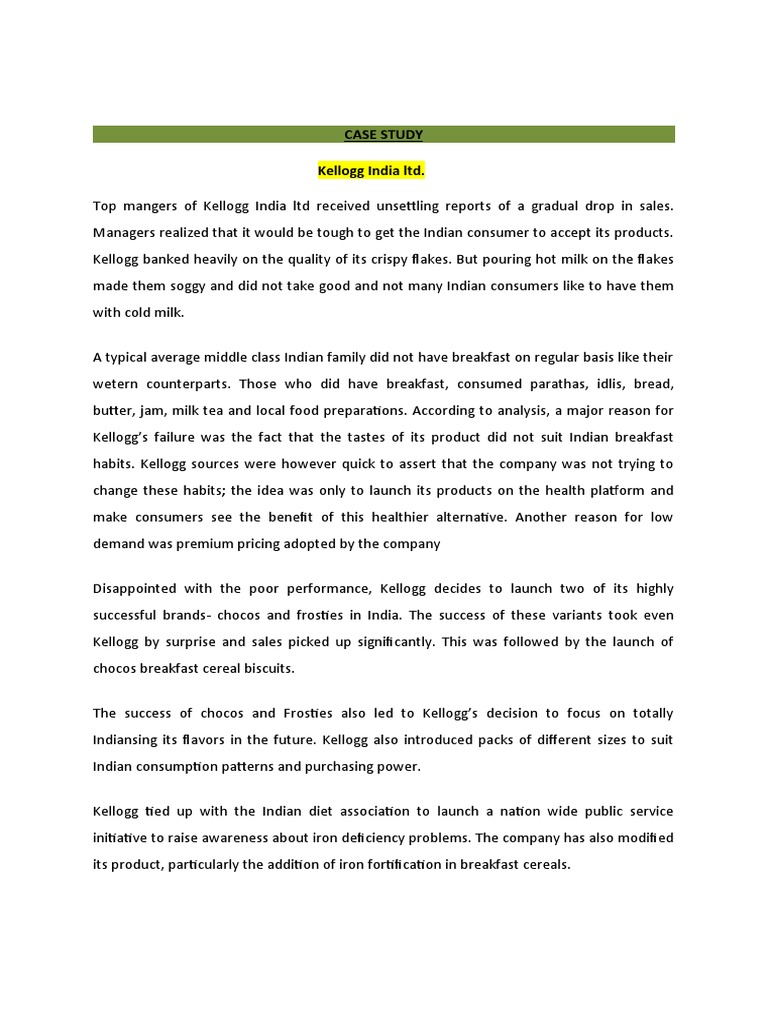 CASE STUDY

Kellogg India ltd.

Top mangers of Kellogg India ltd received unsettling reports of a gradual drop in sales. Managers realized that it would be tough to get the Indian consumer to accept its products. Kellogg banked heavily on the quality of its crispy flakes. But pouring hot milk on the flakes made them soggy and did not take good and not many Indian consumers like to have them with cold milk.

A typical average middle class Indian family did not have breakfast on regular basis like their wetern counterparts. Those who did have breakfast, consumed parathas, idlis, bread, butter, jam, milk tea and local food preparations. According to analysis, a major reason for Kellogg's failure was the fact that the tastes of its product did not suit Indian breakfast habits. Kellogg sources were however quick to assert that the company was not trying to change these habits; the idea was only to launch its products on the health platform and make consumers see the benefit of this healthier alternative. Another reason for low demand was premium pricing adopted by the company

Disappointed with the poor performance, Kellogg decides to launch two of its highly successful brands- chocos and frosties in India. The success of these variants took even Kellogg by surprise and sales picked up significantly. This was followed by the launch of chocos breakfast cereal biscuits.

The success of chocos and Frosties also led to Kellogg's decision to focus on totally Indiansing its flavors in the future. Kellogg also introduced packs of different sizes to suit Indian consumption patterns and purchasing power.

Kellogg tied up with the Indian diet association to launch a nation wide public service initiative to raise awareness about iron deficiency problems. The company has also modified its product, particularly the addition of iron fortification in breakfast cereals.